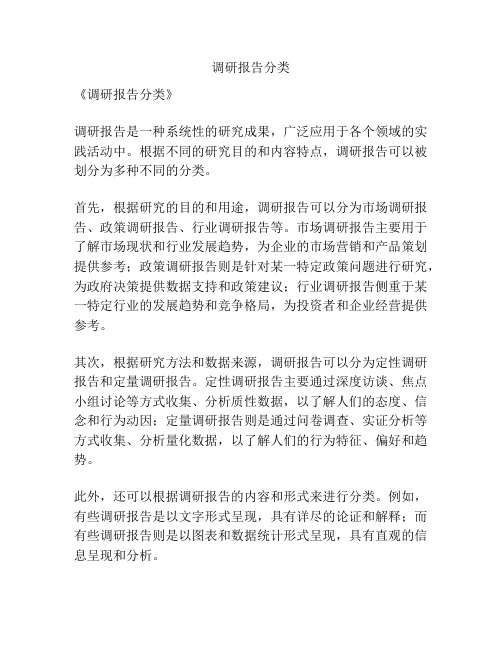 调研报告分类

《调研报告分类》

调研报告是一种系统性的研究成果，广泛应用于各个领域的实践活动中。根据不同的研究目的和内容特点，调研报告可以被划分为多种不同的分类。

首先，根据研究的目的和用途，调研报告可以分为市场调研报告、政策调研报告、行业调研报告等。市场调研报告主要用于了解市场现状和行业发展趋势，为企业的市场营销和产品策划提供参考；政策调研报告则是针对某一特定政策问题进行研究，为政府决策提供数据支持和政策建议；行业调研报告侧重于某一特定行业的发展趋势和竞争格局，为投资者和企业经营提供参考。

其次，根据研究方法和数据来源，调研报告可以分为定性调研报告和定量调研报告。定性调研报告主要通过深度访谈、焦点小组讨论等方式收集、分析质性数据，以了解人们的态度、信念和行为动因；定量调研报告则是通过问卷调查、实证分析等方式收集、分析量化数据，以了解人们的行为特征、偏好和趋势。

此外，还可以根据调研报告的内容和形式来进行分类。例如，有些调研报告是以文字形式呈现，具有详尽的论证和解释；而有些调研报告则是以图表和数据统计形式呈现，具有直观的信息呈现和分析。